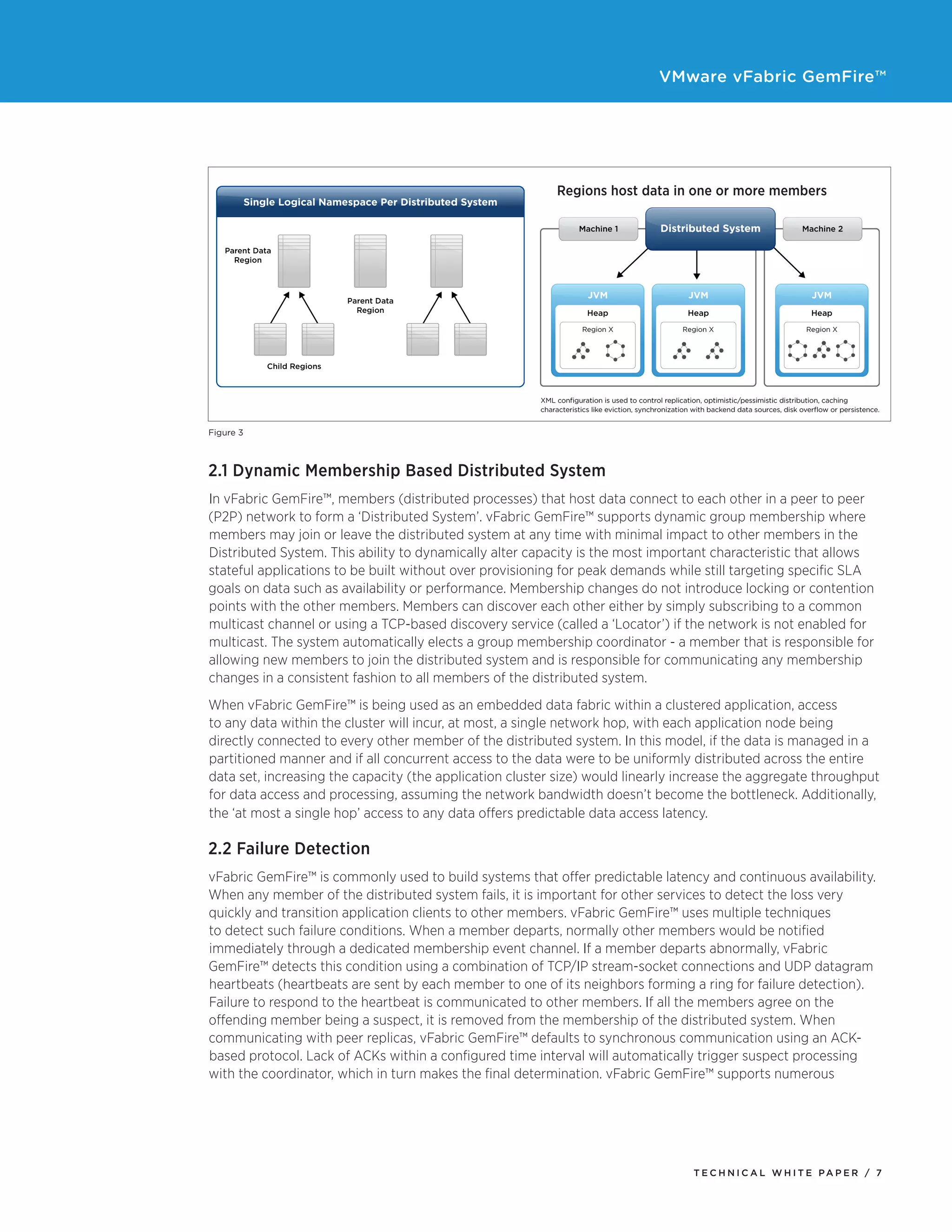 VMware vFabric GemFire™

Single Logical Namespace Per Distributed System

Parent Data Region

Parent Data Region

Child Regions

Regions host data in one or more members

Machine 1

Distributed System

Machine 2

JVM

Heap

Region X

JVM

Heap

Region X

JVM

Heap

Region X

XML configuration is used to control replication, optimistic/pessimistic distribution, caching characteristics like eviction, synchronization with backend data sources, disk overflow or persistence.

Figure 3

2.1 Dynamic Membership Based Distributed System

In vFabric GemFire™, members (distributed processes) that host data connect to each other in a peer to peer (P2P) network to form a 'Distributed System'. vFabric GemFire™ supports dynamic group membership where members may join or leave the distributed system at any time with minimal impact to other members in the Distributed System. This ability to dynamically alter capacity is the most important characteristic that allows stateful applications to be built without over provisioning for peak demands while still targeting specific SLA goals on data such as availability or performance. Membership changes do not introduce locking or contention points with the other members. Members can discover each other either by simply subscribing to a common multicast channel or using a TCP-based discovery service (called a 'Locator') if the network is not enabled for multicast. The system automatically elects a group membership coordinator - a member that is responsible for allowing new members to join the distributed system and is responsible for communicating any membership changes in a consistent fashion to all members of the distributed system.

When vFabric GemFire™ is being used as an embedded data fabric within a clustered application, access to any data within the cluster will incur, at most, a single network hop, with each application node being directly connected to every other member of the distributed system. In this model, if the data is managed in a partitioned manner and if all concurrent access to the data were to be uniformly distributed across the entire data set, increasing the capacity (the application cluster size) would linearly increase the aggregate throughput for data access and processing, assuming the network bandwidth doesn't become the bottleneck. Additionally, the 'at most a single hop' access to any data offers predictable data access latency.

2.2 Failure Detection

vFabric GemFire™ is commonly used to build systems that offer predictable latency and continuous availability. When any member of the distributed system fails, it is important for other services to detect the loss very quickly and transition application clients to other members. vFabric GemFire™ uses multiple techniques to detect such failure conditions. When a member departs, normally other members would be notified immediately through a dedicated membership event channel. If a member departs abnormally, vFabric GemFire™ detects this condition using a combination of TCP/IP stream-socket connections and UDP datagram heartbeats (heartbeats are sent by each member to one of its neighbors forming a ring for failure detection). Failure to respond to the heartbeat is communicated to other members. If all the members agree on the offending member being a suspect, it is removed from the membership of the distributed system. When communicating with peer replicas, vFabric GemFire™ defaults to synchronous communication using an ACK-based protocol. Lack of ACKs within a configured time interval will automatically trigger suspect processing with the coordinator, which in turn makes the final determination. vFabric GemFire™ supports numerous

TECHNICAL WHITE PAPER / 7